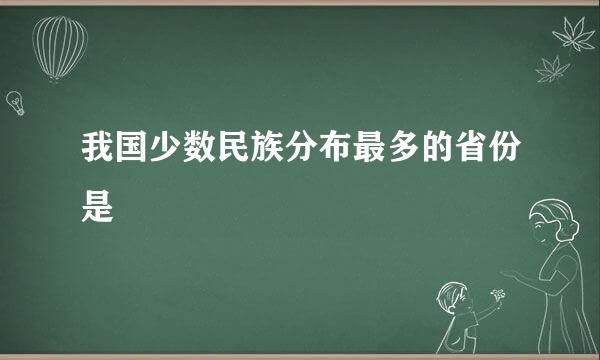 我国少数民族分布最多的省份是